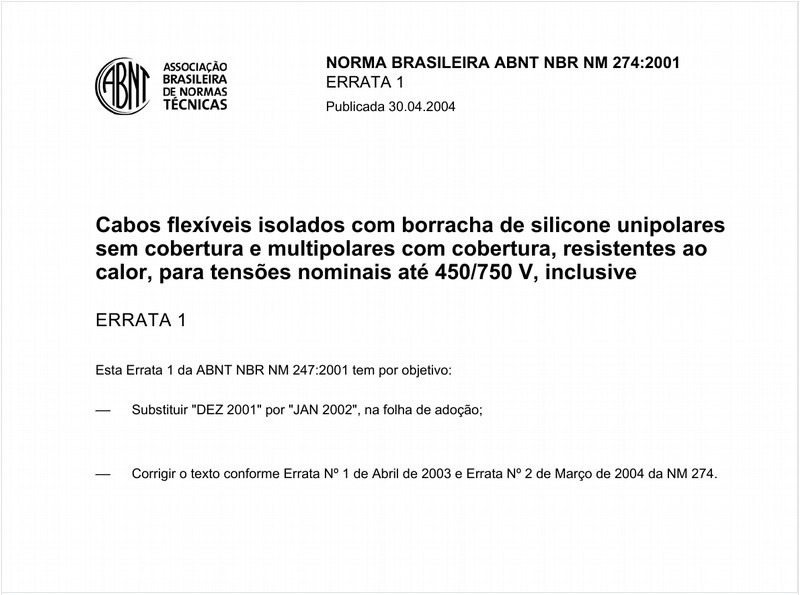 ABNT
ASSOCIAÇÃO BRASILEIRA DE NORMAS TÉCNICAS

NORMA BRASILEIRA ABNT NBR NM 274:2001
ERRATA 1
Publicada 30.04.2004

Cabos flexíveis isolados com borracha de silicone unipolares sem cobertura e multipolares com cobertura, resistentes ao calor, para tensões nominais até 450/750 V, inclusive

ERRATA 1

Esta Errata 1 da ABNT NBR NM 247:2001 tem por objetivo:

— Substituir "DEZ 2001" por "JAN 2002", na folha de adoção;

— Corrigir o texto conforme Errata Nº 1 de Abril de 2003 e Errata Nº 2 de Março de 2004 da NM 274.